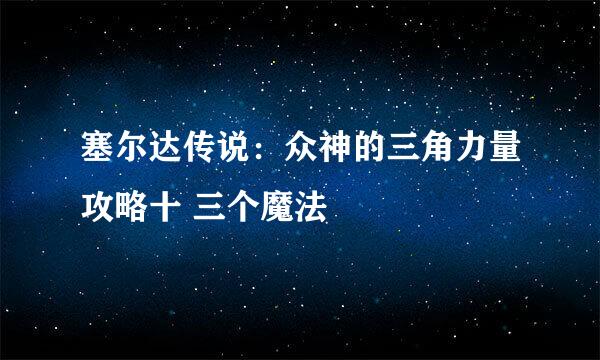 塞尔达传说：众神的三角力量攻略十 三个魔法